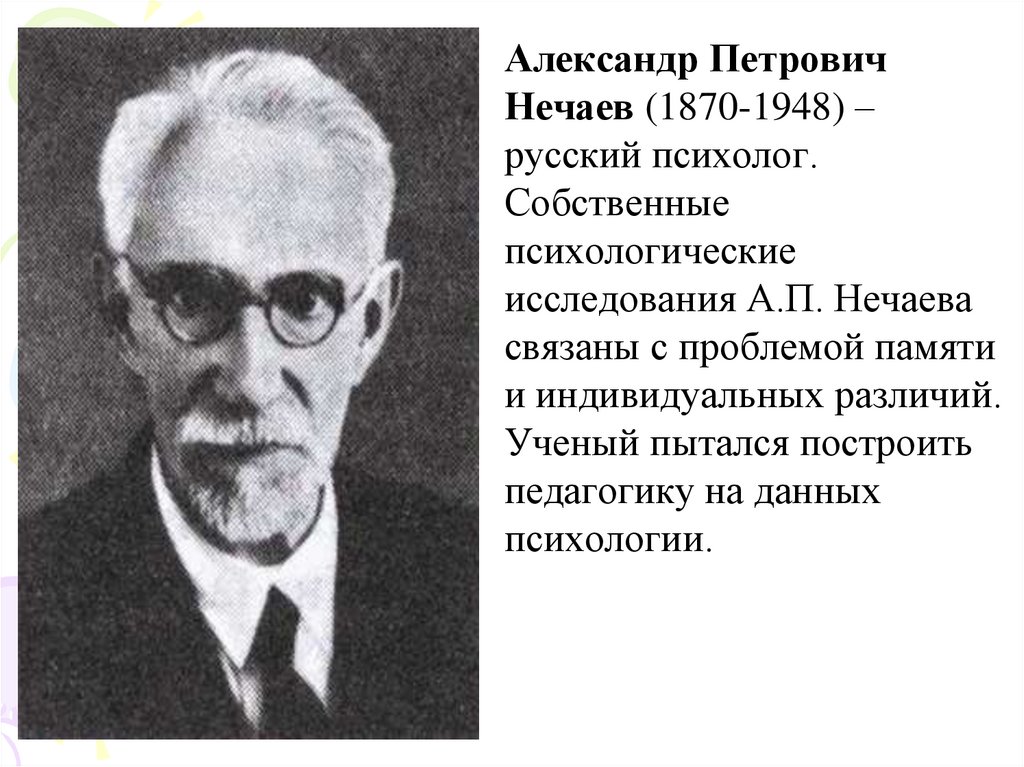 Александр Петрович Нечаев (1870-1948) – русский психолог. Собственные психологические исследования А.П. Нечаева связаны с проблемой памяти и индивидуальных различий. Ученый пытался построить педагогику на данных психологии.